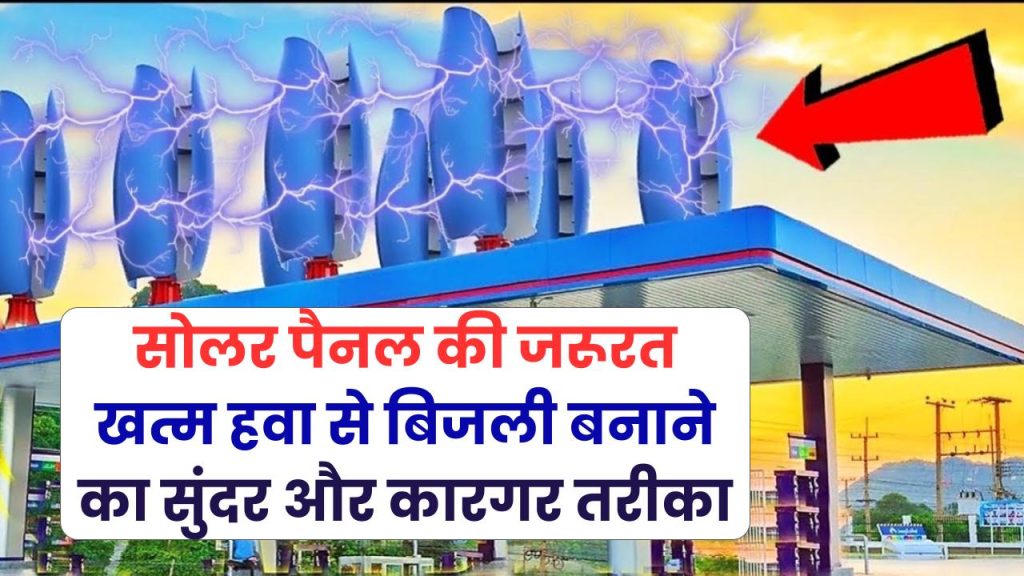 सोलर पैनल की जरूरत खत्म हवा से बिजली बनाने का सुंदर और कारगर तरीका